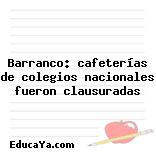 Barranco: cafeterías de colegios nacionales fueron clausuradas

EducaYa.com